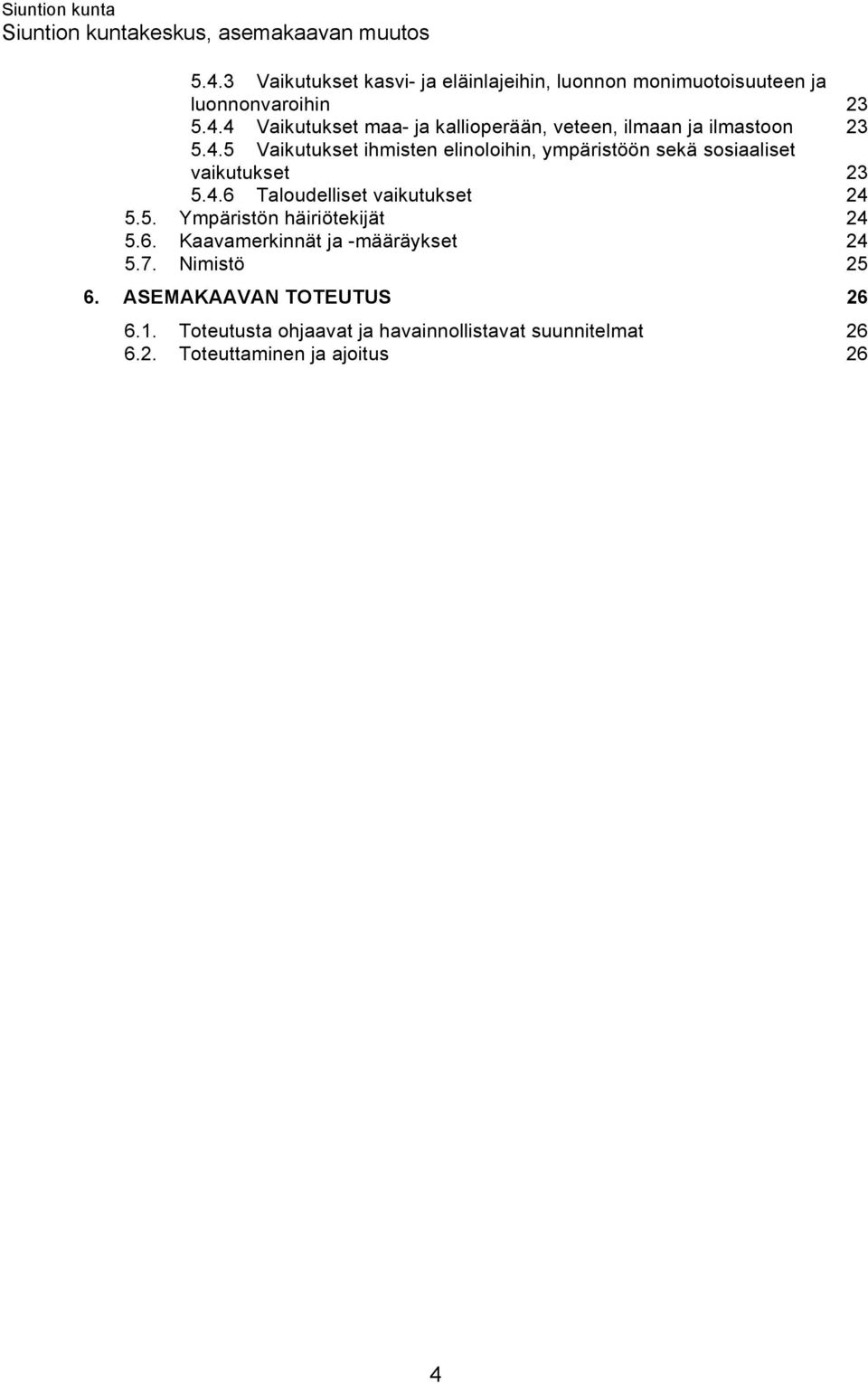 Siuntion kunta
Siuntion kuntakeskus, asemakaavan muutos

5.4.3 Vaikutukset kasvi- ja eläinlajeihin, luonnon monimuotoisuuteen ja luonnonvaroihin 23
5.4.4 Vaikutukset maa- ja kallioperään, veteen, ilmaan ja ilmastoon 23
5.4.5 Vaikutukset ihmisten elinoloihin, ympäristöön sekä sosiaaliset vaikutukset 23
5.4.6 Taloudelliset vaikutukset 24
5.5. Ympäristön häiriötekijät 24
5.6. Kaavamerkinnät ja -määräykset 24
5.7. Nimistö 25
6. ASEMAKAAVAN TOTEUTUS 26
6.1. Toteutusta ohjaavat ja havainnollistavat suunnitelmat 26
6.2. Toteuttaminen ja ajoitus 26

4